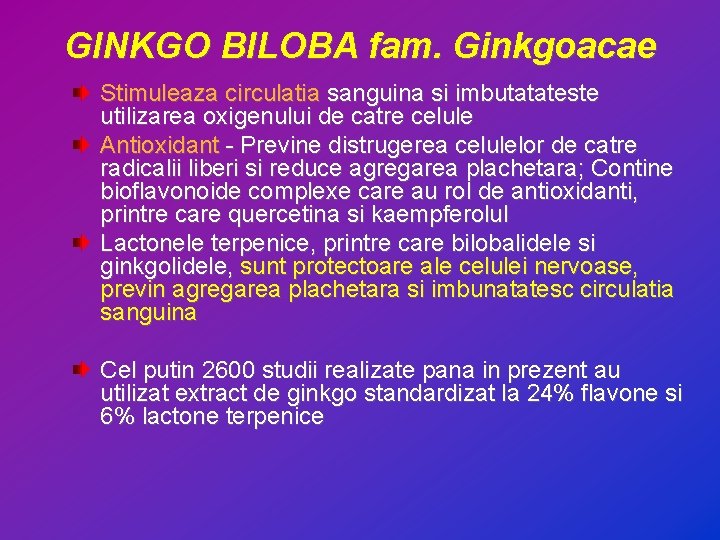 GINKGO BILOBA fam. Ginkgoacae

Stimuleaza circulatia sanguina si imbutatateste utilizarea oxigenului de catre celule

Antioxidant - Previne distrugerea celulelor de catre radicalii liberi si reduce agregarea plachetara; Contine bioflavonoide complexe care au rol de antioxidanti, printre care quercetina si kaempferolul

Lactonele terpenice, printre care bilobalidele si ginkgolidele, sunt protectoare ale celulei nervoase, previn agregarea plachetara si imbunatatesc circulatia sanguina

Cel putin 2600 studii realizate pana in prezent au utilizat extract de ginkgo standardizat la 24% flavone si 6% lactone terpenice